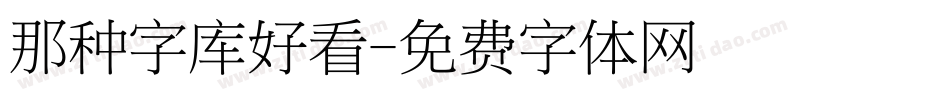 那种字库好看-免费字体网